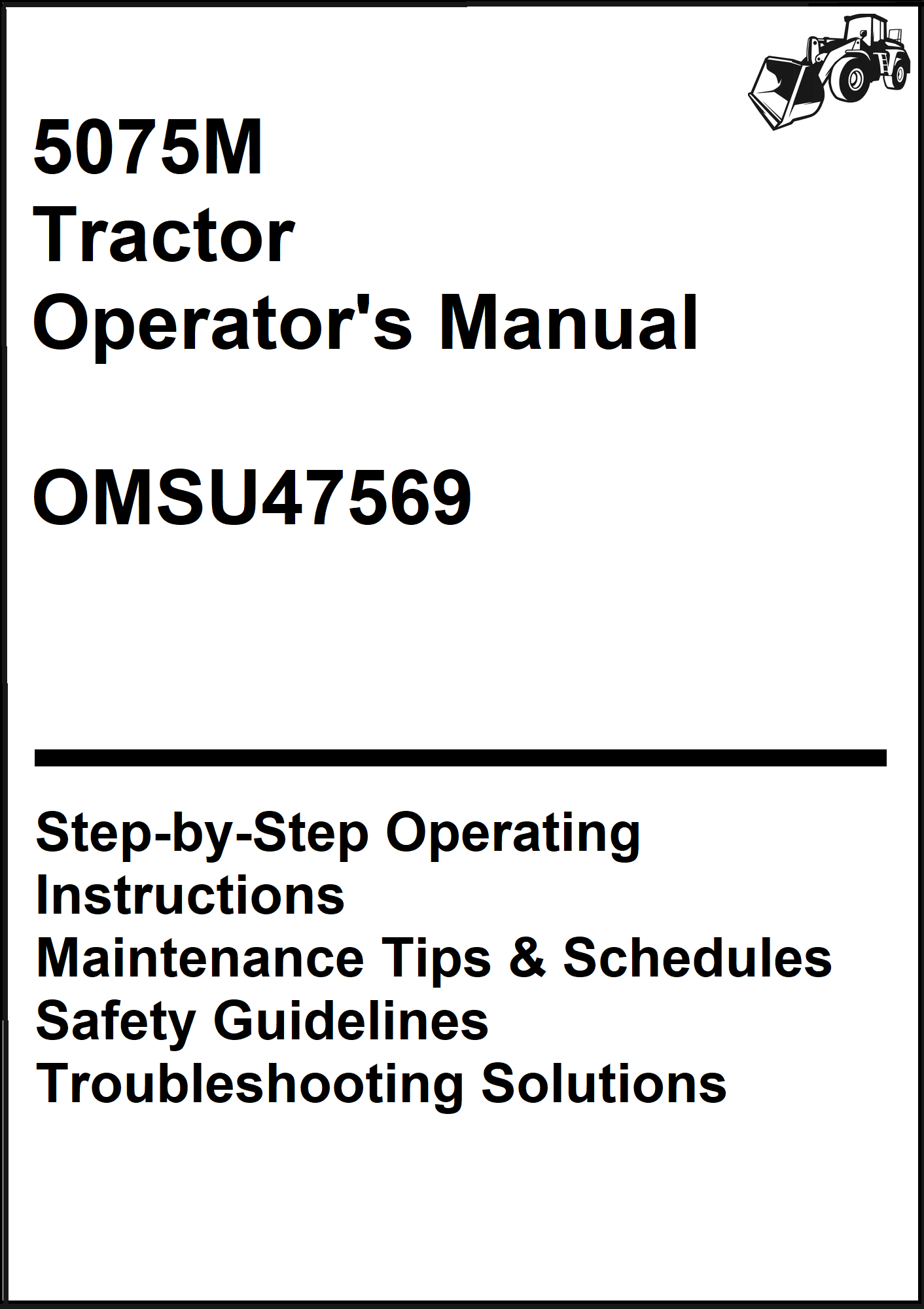 5075M
Tractor
Operator's Manual

OMSU47569

Step-by-Step Operating Instructions
Maintenance Tips & Schedules
Safety Guidelines
Troubleshooting Solutions